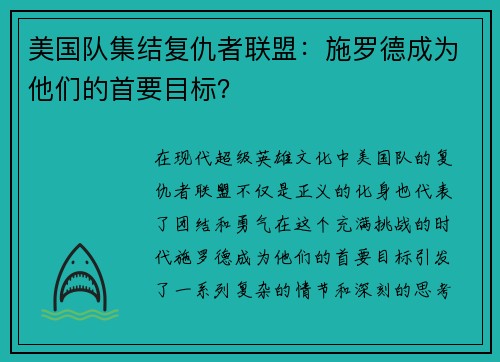 美国队集结复仇者联盟：施罗德成为他们的首要目标？

在现代超级英雄文化中美国队的复仇者联盟不仅是正义的化身也代表了团结和勇气在这个充满挑战的时代施罗德成为他们的首要目标引发了一系列复杂的情节和深刻的思考